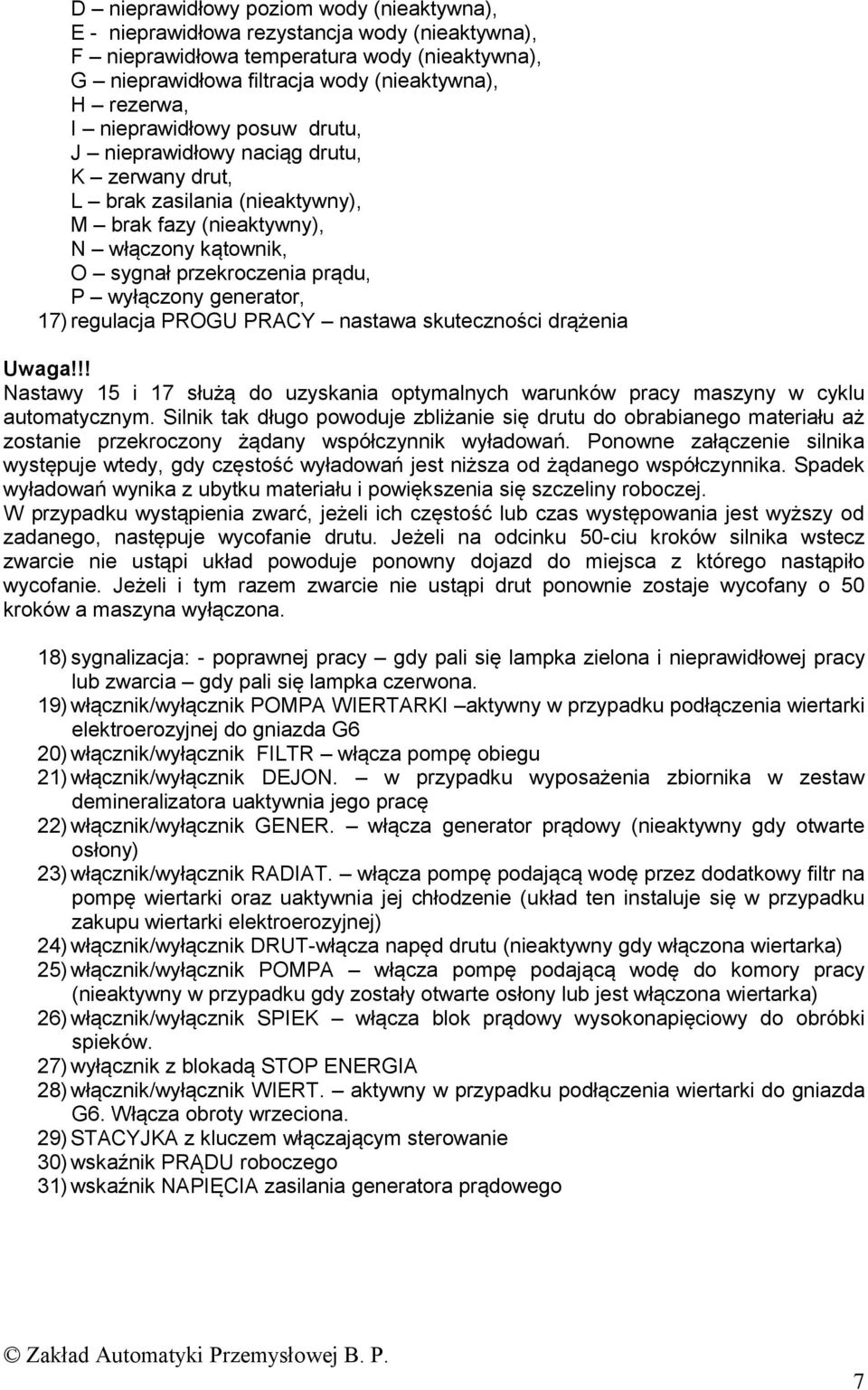 D – nieprawidłowy poziom wody (nieaktywna),
E - nieprawidłowa rezystancja wody (nieaktywna),
F – nieprawidłowa temperatura wody (nieaktywna),
G – nieprawidłowa filtracja wody (nieaktywna),
H – rezerwa,
I – nieprawidłowy posuw drutu,
J – nieprawidłowy naciąg drutu,
K – zerwany drut,
L – brak zasilania (nieaktywny),
M – brak fazy (nieaktywny),
N – włączony kątownik,
O – sygnał przekroczenia prądu,
P – wyłączony generator,
17) regulacja PROGU PRACY – nastawa skuteczności drążenia

Uwaga!!!
Nastawy 15 i 17 służą do uzyskania optymalnych warunków pracy maszyny w cyklu automatycznym. Silnik tak długo powoduje zbliżanie się drutu do obrabianego materiału aż zostanie przekroczony żądany współczynnik wyładowań. Ponowne załączenie silnika występuje wtedy, gdy częstość wyładowań jest niższa od żądanego współczynnika. Spadek wyładowań wynika z ubytku materiału i powiększenia się szczeliny roboczej.
W przypadku wystąpienia zwarć, jeżeli ich częstość lub czas występowania jest wyższy od zadanego, następuje wycofanie drutu. Jeżeli na odcinku 50-ciu kroków silnika wstecz zwarcie nie ustąpi układ powoduje ponowny dojazd do miejsca z którego nastąpiło wycofanie. Jeżeli i tym razem zwarcie nie ustąpi drut ponownie zostaje wycofany o 50 kroków a maszyna wyłączona.

18) sygnalizacja: - poprawnej pracy – gdy pali się lampka zielona i nieprawidłowej pracy lub zwarcia – gdy pali się lampka czerwona.
19) włącznik/wyłącznik POMPA WIERTARKI –aktywny w przypadku podłączenia wiertarki elektroerozyjnej do gniazda G6
20) włącznik/wyłącznik FILTR – włącza pompę obiegu
21) włącznik/wyłącznik DEJON. – w przypadku wyposażenia zbiornika w zestaw demineralizatora uaktywnia jego pracę
22) włącznik/wyłącznik GENER. – włącza generator prądowy (nieaktywny gdy otwarte osłony)
23) włącznik/wyłącznik RADIAT. – włącza pompę podającą wodę przez dodatkowy filtr na pompę wiertarki oraz uaktywnia jej chłodzenie (układ ten instaluje się w przypadku zakupu wiertarki elektroerozyjnej)
24) włącznik/wyłącznik DRUT-włącza napęd drutu (nieaktywny gdy włączona wiertarka)
25) włącznik/wyłącznik POMPA – włącza pompę podającą wodę do komory pracy (nieaktywny w przypadku gdy zostały otwarte osłony lub jest włączona wiertarka)
26) włącznik/wyłącznik SPIEK – włącza blok prądowy wysokonapięciowy do obróbki spieków.
27) wyłącznik z blokadą STOP ENERGIA
28) włącznik/wyłącznik WIERT. – aktywny w przypadku podłączenia wiertarki do gniazda G6. Włącza obroty wrzeciona.
29) STACYJKA z kluczem włączającym sterowanie
30) wskaźnik PRĄDU roboczego
31) wskaźnik NAPIĘCIA zasilania generatora prądowego

© Zakład Automatyki Przemysłowej B. P.
7